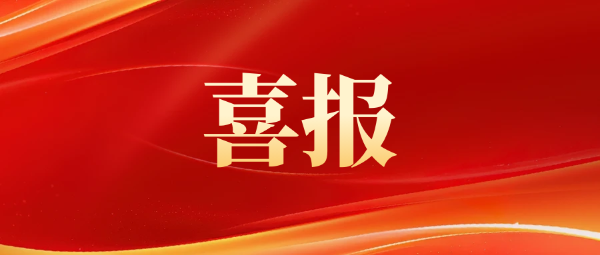 喜报